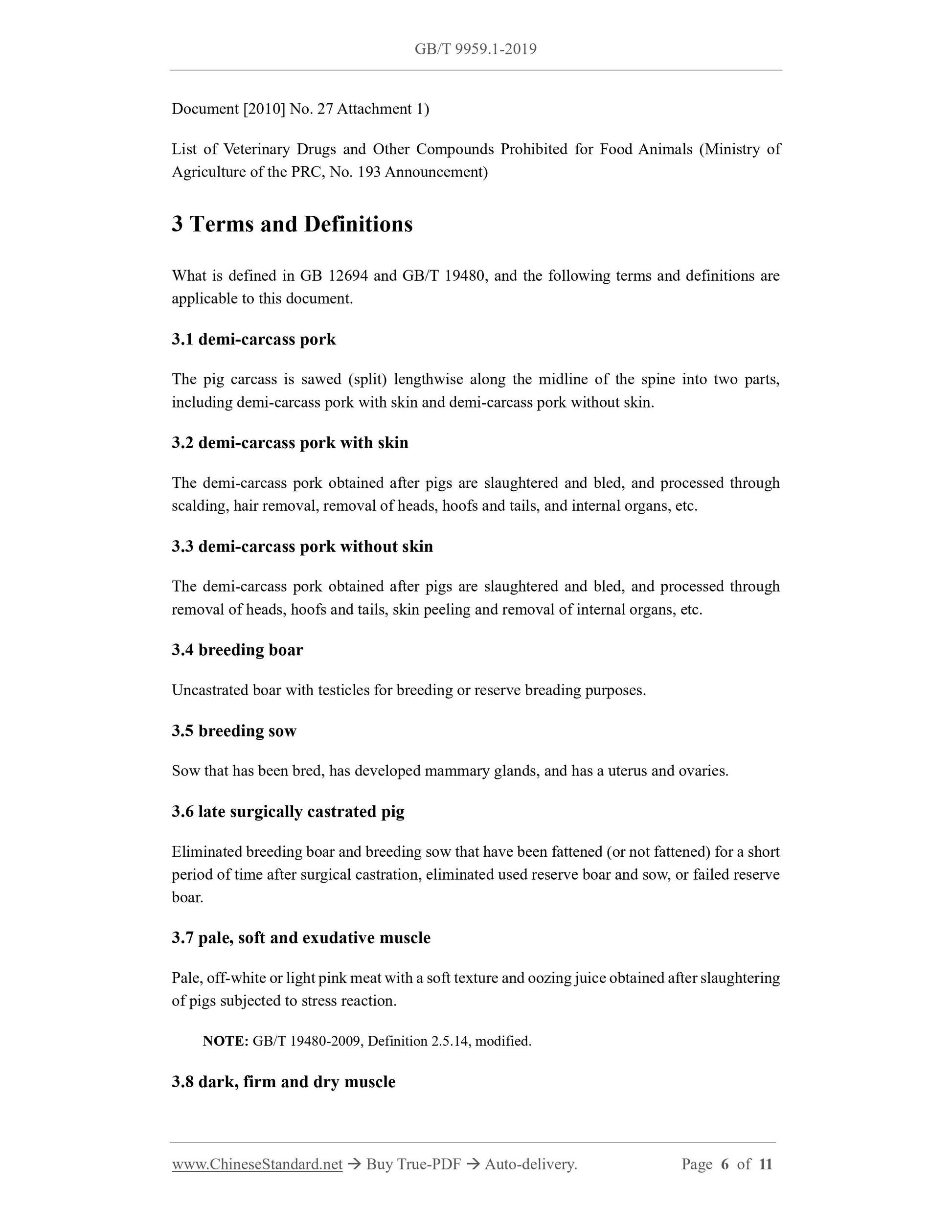 GB/T 9959.1-2019

Document [2010] No. 27 Attachment 1)

List of Veterinary Drugs and Other Compounds Prohibited for Food Animals (Ministry of Agriculture of the PRC, No. 193 Announcement)

3 Terms and Definitions

What is defined in GB 12694 and GB/T 19480, and the following terms and definitions are applicable to this document.

3.1 demi-carcass pork

The pig carcass is sawed (split) lengthwise along the midline of the spine into two parts, including demi-carcass pork with skin and demi-carcass pork without skin.

3.2 demi-carcass pork with skin

The demi-carcass pork obtained after pigs are slaughtered and bled, and processed through scalding, hair removal, removal of heads, hoofs and tails, and internal organs, etc.

3.3 demi-carcass pork without skin

The demi-carcass pork obtained after pigs are slaughtered and bled, and processed through removal of heads, hoofs and tails, skin peeling and removal of internal organs, etc.

3.4 breeding boar

Uncastrated boar with testicles for breeding or reserve breading purposes.

3.5 breeding sow

Sow that has been bred, has developed mammary glands, and has a uterus and ovaries.

3.6 late surgically castrated pig

Eliminated breeding boar and breeding sow that have been fattened (or not fattened) for a short period of time after surgical castration, eliminated used reserve boar and sow, or failed reserve boar.

3.7 pale, soft and exudative muscle

Pale, off-white or light pink meat with a soft texture and oozing juice obtained after slaughtering of pigs subjected to stress reaction.

NOTE: GB/T 19480-2009, Definition 2.5.14, modified.

3.8 dark, firm and dry muscle

www.ChineseStandard.net → Buy True-PDF → Auto-delivery. Page 6 of 11